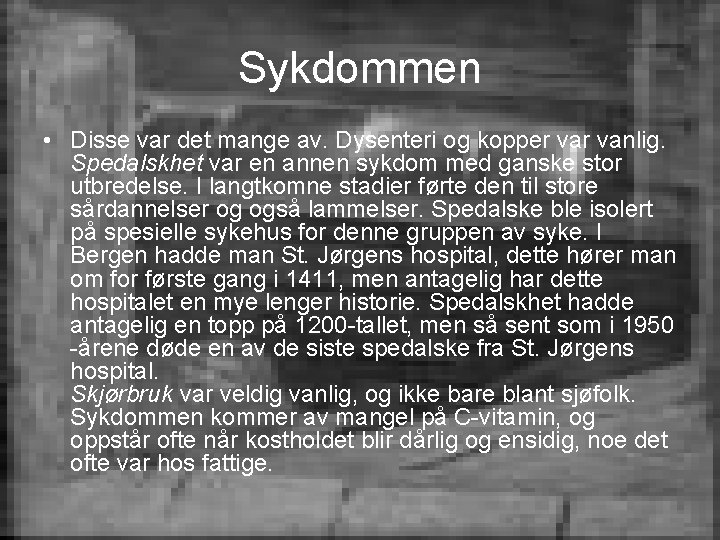 Sykdommen

• Disse var det mange av. Dysenteri og kopper var vanlig. Spedalskhet var en annen sykdom med ganske stor utbredelse. I langtkomne stadier førte den til store sårdannelser og også lammelser. Spedalske ble isolert på spesielle sykehus for denne gruppen av syke. I Bergen hadde man St. Jørgens hospital, dette hører man om for første gang i 1411, men antagelig har dette hospitalet en mye lenger historie. Spedalskhet hadde antagelig en topp på 1200-tallet, men så sent som i 1950 -årene døde en av de siste spedalske fra St. Jørgens hospital.
Skjørbruk var veldig vanlig, og ikke bare blant sjøfolk. Sykdommen kommer av mangel på C-vitamin, og oppstår ofte når kostholdet blir dårlig og ensidig, noe det ofte var hos fattige.